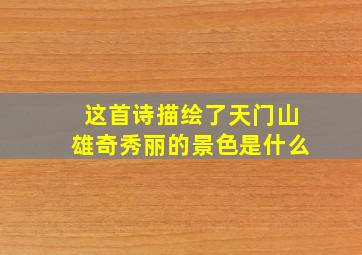 这首诗描绘了天门山雄奇秀丽的景色是什么